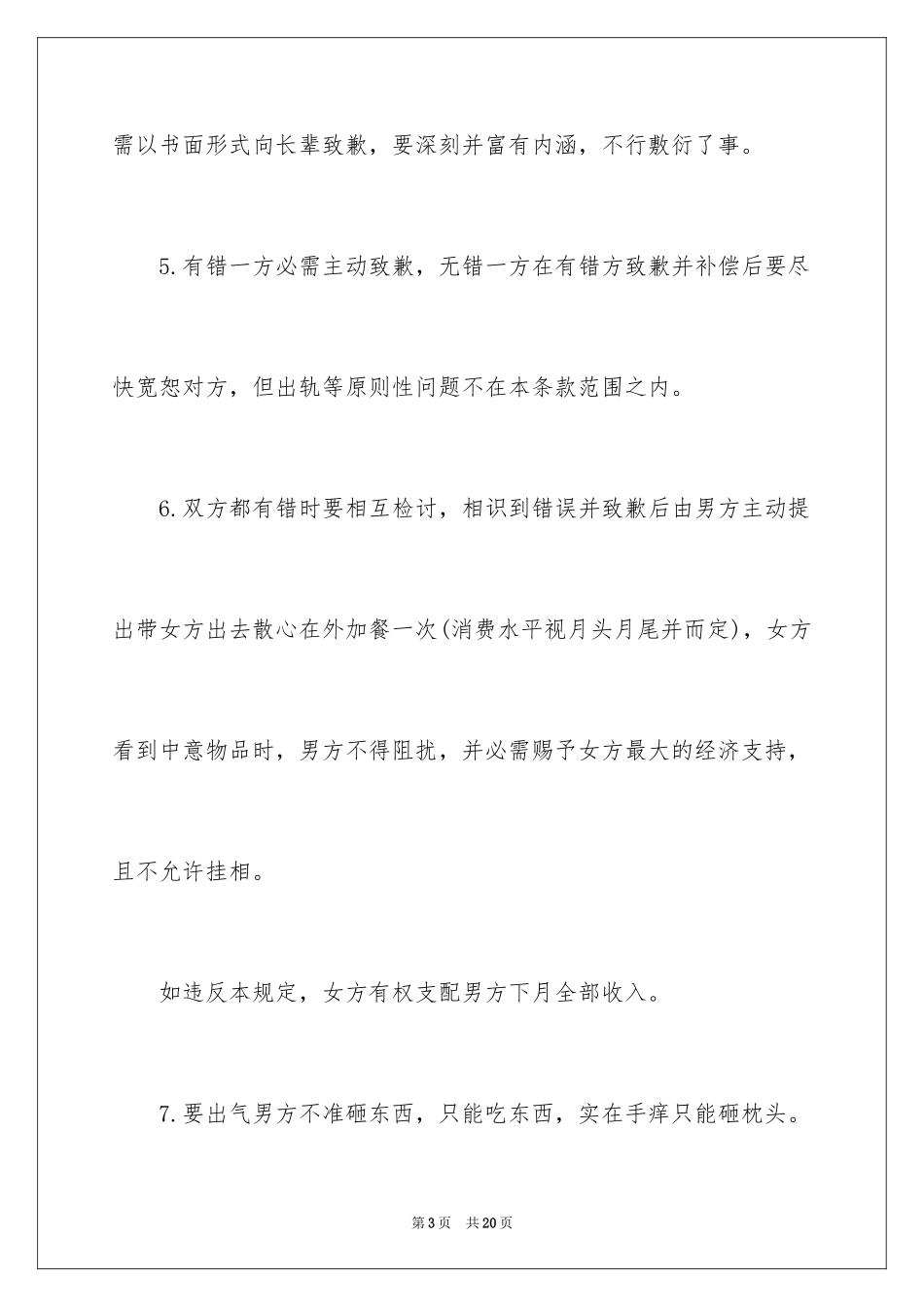 需以书面形式向长辈致歉，要深刻并富有内涵，不行敷衍了事。

5.有错一方必需主动致歉，无错一方在有错方致歉并补偿后要尽快宽恕对方，但出轨等原则性问题不在本条款范围之内。

6.双方都有错时要相互检讨，相识到错误并致歉后由男方主动提出带女方出去散心在外加餐一次(消费水平视月头月尾并而定)，女方看到中意物品时，男方不得阻扰，并必需赐予女方最大的经济支持，且不允许挂相。

如违反本规定，女方有权支配男方下月全部收入。

7.要出气男方不准砸东西，只能吃东西，实在手痒只能砸枕头。

第3页　共20页